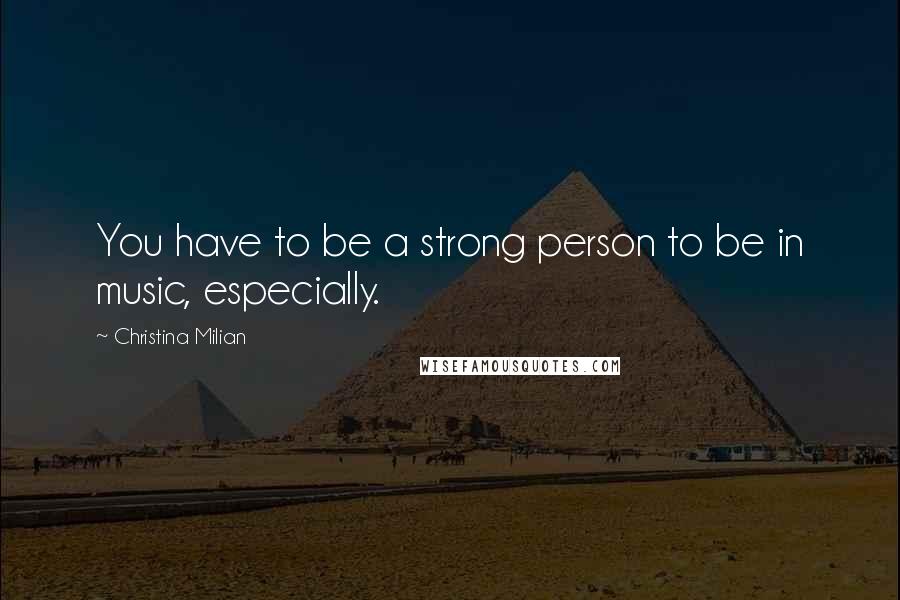 You have to be a strong person to be in music, especially.

~ Christina Milian

WISEFAMOUSQUOTES.COM